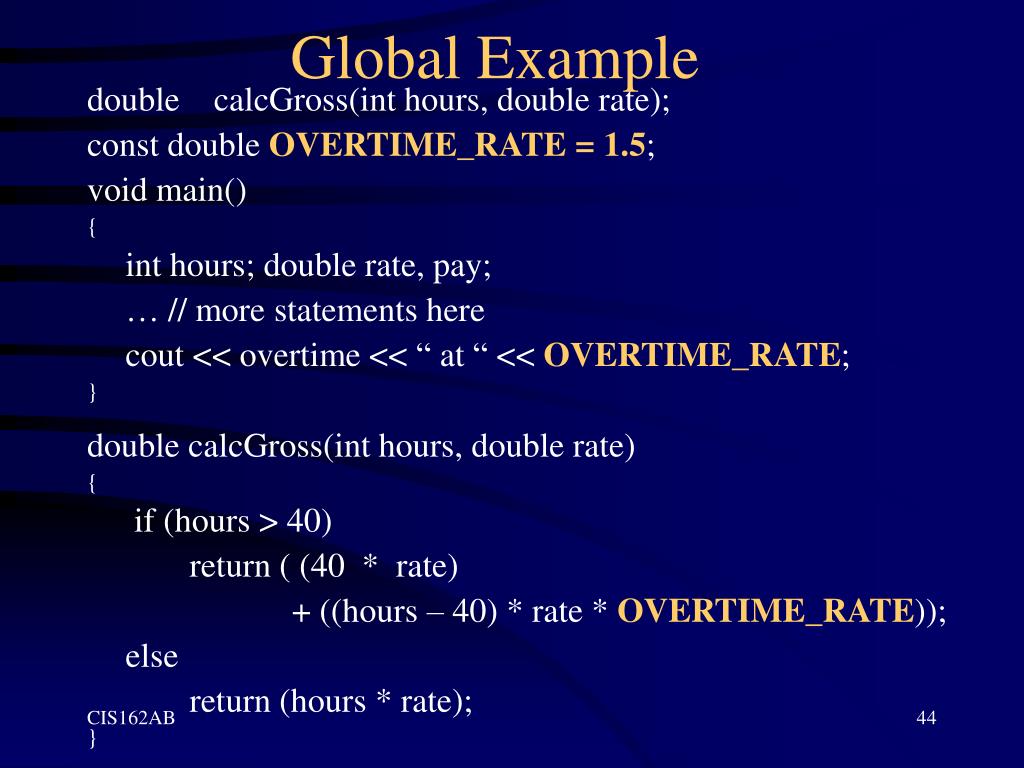 Global Example

double calcGross(int hours, double rate);
const double OVERTIME_RATE = 1.5;
void main()
{
int hours; double rate, pay;
… // more statements here
cout << overtime << “ at “ << OVERTIME_RATE;
}

double calcGross(int hours, double rate)
{
if (hours > 40)
return ( (40 * rate)
+ ((hours – 40) * rate * OVERTIME_RATE));
else
return (hours * rate);
}

CIS162AB

44